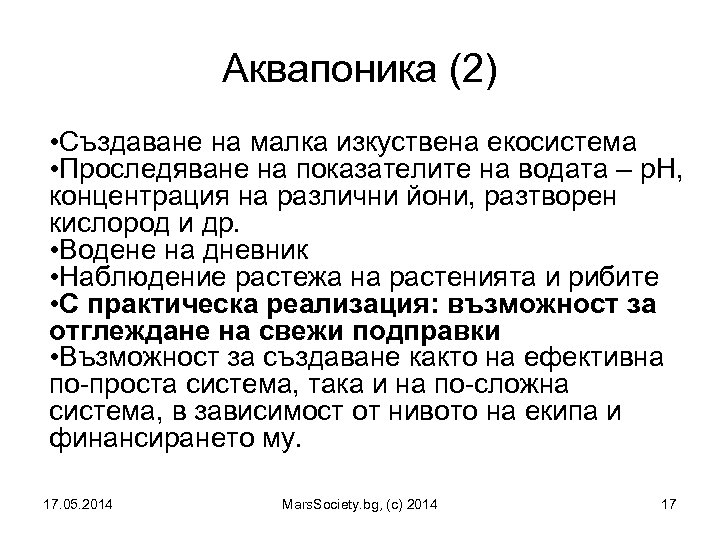 Аквапоника (2)

•Създаване на малка изкуствена екосистема
•Проследяване на показателите на водата – pH, концентрация на различни йони, разтворен кислород и др.
•Водене на дневник
•Наблюдение растежа на растенията и рибите
•С практическа реализация: възможност за отглеждане на свежи подправки
•Възможност за създаване както на ефективна по-проста система, така и на по-сложна система, в зависимост от нивото на екипа и финансирането му.

17.05.2014

MarsSociety.bg, (c) 2014

17